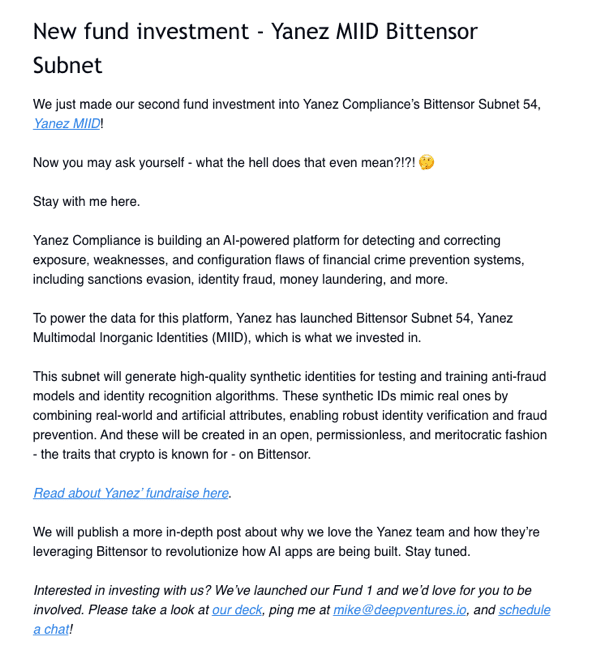 New fund investment - Yanez MIID Bittensor Subnet

We just made our second fund investment into Yanez Compliance's Bittensor Subnet 54, Yanez MIID!

Now you may ask yourself - what the hell does that even mean?!?! 🤔

Stay with me here.

Yanez Compliance is building an AI-powered platform for detecting and correcting exposure, weaknesses, and configuration flaws of financial crime prevention systems, including sanctions evasion, identity fraud, money laundering, and more.

To power the data for this platform, Yanez has launched Bittensor Subnet 54, Yanez Multimodal Inorganic Identities (MIID), which is what we invested in.

This subnet will generate high-quality synthetic identities for testing and training anti-fraud models and identity recognition algorithms. These synthetic IDs mimic real ones by combining real-world and artificial attributes, enabling robust identity verification and fraud prevention. And these will be created in an open, permissionless, and meritocratic fashion - the traits that crypto is known for - on Bittensor.

Read about Yanez' fundraise here.

We will publish a more in-depth post about why we love the Yanez team and how they're leveraging Bittensor to revolutionize how AI apps are being built. Stay tuned.

Interested in investing with us? We've launched our Fund 1 and we'd love for you to be involved. Please take a look at our deck, ping me at mike@deepventures.io, and schedule a chat!